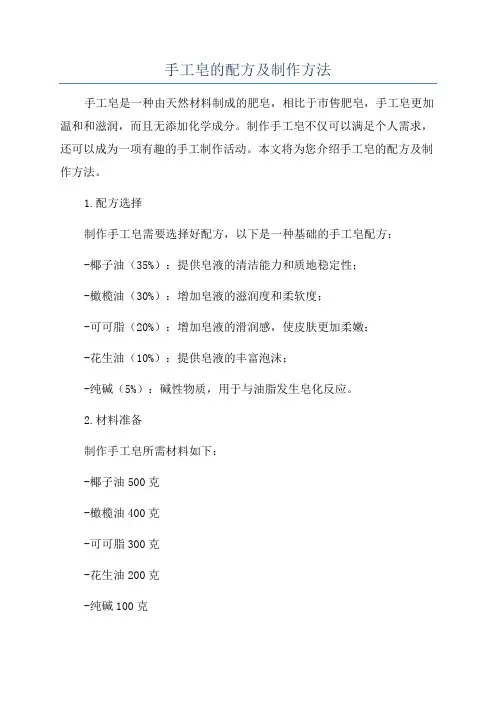 手工皂的配方及制作方法

手工皂是一种由天然材料制成的肥皂，相比于市售肥皂，手工皂更加温和和滋润，而且无添加化学成分。制作手工皂不仅可以满足个人需求，还可以成为一项有趣的手工制作活动。本文将为您介绍手工皂的配方及制作方法。

1.配方选择

制作手工皂需要选择好配方，以下是一种基础的手工皂配方：

-椰子油（35%）：提供皂液的清洁能力和质地稳定性；

-橄榄油（30%）：增加皂液的滋润度和柔软度；

-可可脂（20%）：增加皂液的滑润感，使皮肤更加柔嫩；

-花生油（10%）：提供皂液的丰富泡沫；

-纯碱（5%）：碱性物质，用于与油脂发生皂化反应。

2.材料准备

制作手工皂所需材料如下：

-椰子油 500 克

-橄榄油 400 克

-可可脂 300 克

-花生油 200 克

-纯碱 100 克